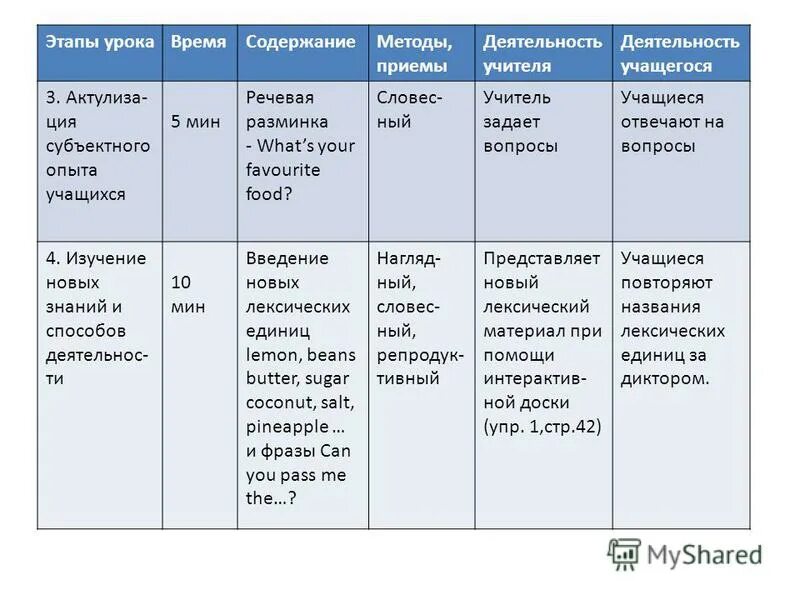 | Этапы урока | Время | Содержание | Методы, приемы | Деятельность учителя | Деятельность учащегося |
|---|---|---|---|---|---|
| 3. Актулизация субъектного опыта учащихся | 5 мин | Речевая разминка - What's your favourite food? | Словесный | Учитель задает вопросы | Учащиеся отвечают на вопросы |
| 4. Изучение новых знаний и способов деятельности | 10 мин | Введение новых лексических единиц lemon, beans butter, sugar coconut, salt, pineapple … и фразы Can you pass me the…? | Наглядный, словесный, репродуктивный | Представляет новый лексический материал при помощи интерактивной доски (упр. 1,стр.42) | Учащиеся повторяют названия лексических единиц за диктором. |

MyShared